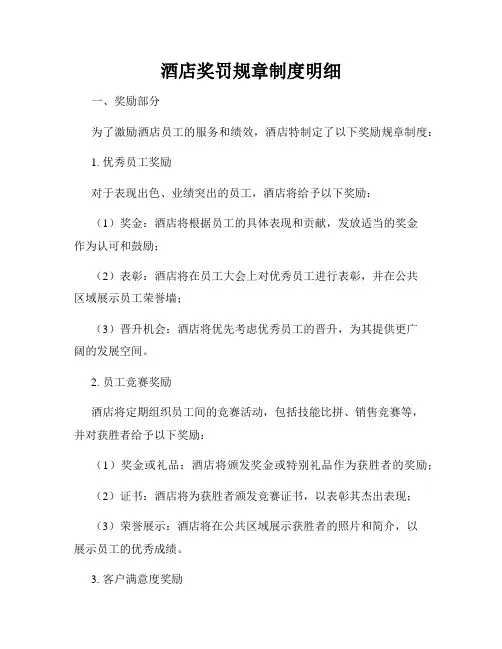 酒店奖罚规章制度明细

一、奖励部分

为了激励酒店员工的服务和绩效，酒店特制定了以下奖励规章制度：

1. 优秀员工奖励

对于表现出色、业绩突出的员工，酒店将给予以下奖励：

（1）奖金：酒店将根据员工的具体表现和贡献，发放适当的奖金作为认可和鼓励；

（2）表彰：酒店将在员工大会上对优秀员工进行表彰，并在公共区域展示员工荣誉墙；

（3）晋升机会：酒店将优先考虑优秀员工的晋升，为其提供更广阔的发展空间。

2. 员工竞赛奖励

酒店将定期组织员工间的竞赛活动，包括技能比拼、销售竞赛等，并对获胜者给予以下奖励：

（1）奖金或礼品：酒店将颁发奖金或特别礼品作为获胜者的奖励；

（2）证书：酒店将为获胜者颁发竞赛证书，以表彰其杰出表现；

（3）荣誉展示：酒店将在公共区域展示获胜者的照片和简介，以展示员工的优秀成绩。

3. 客户满意度奖励